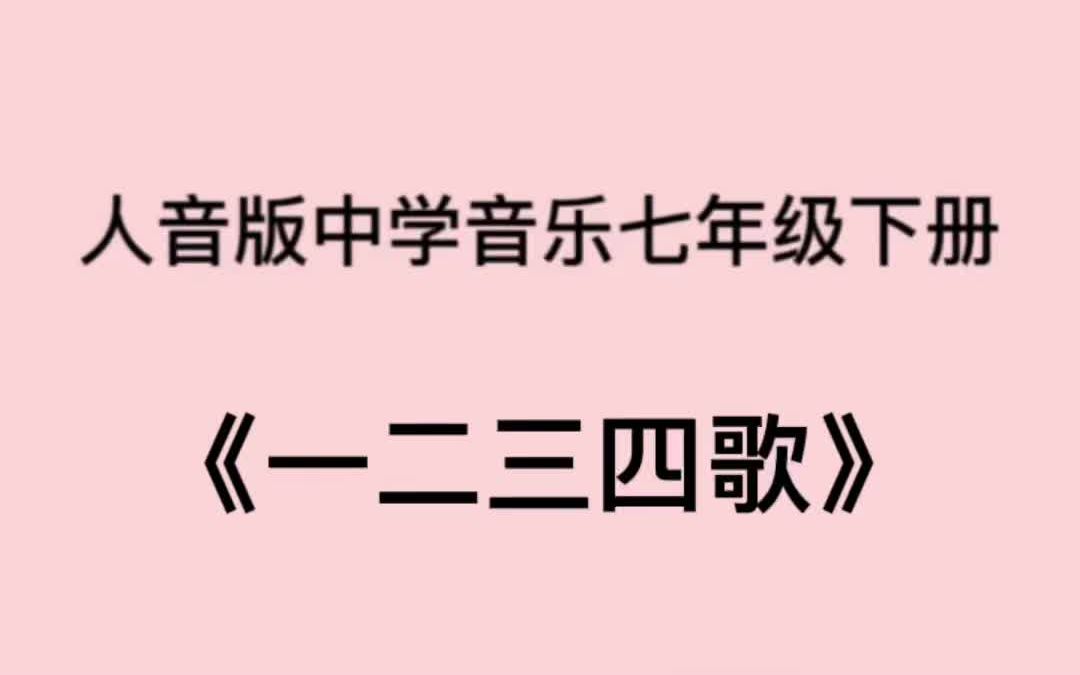 人音版中学音乐七年级下册

《一二三四歌》